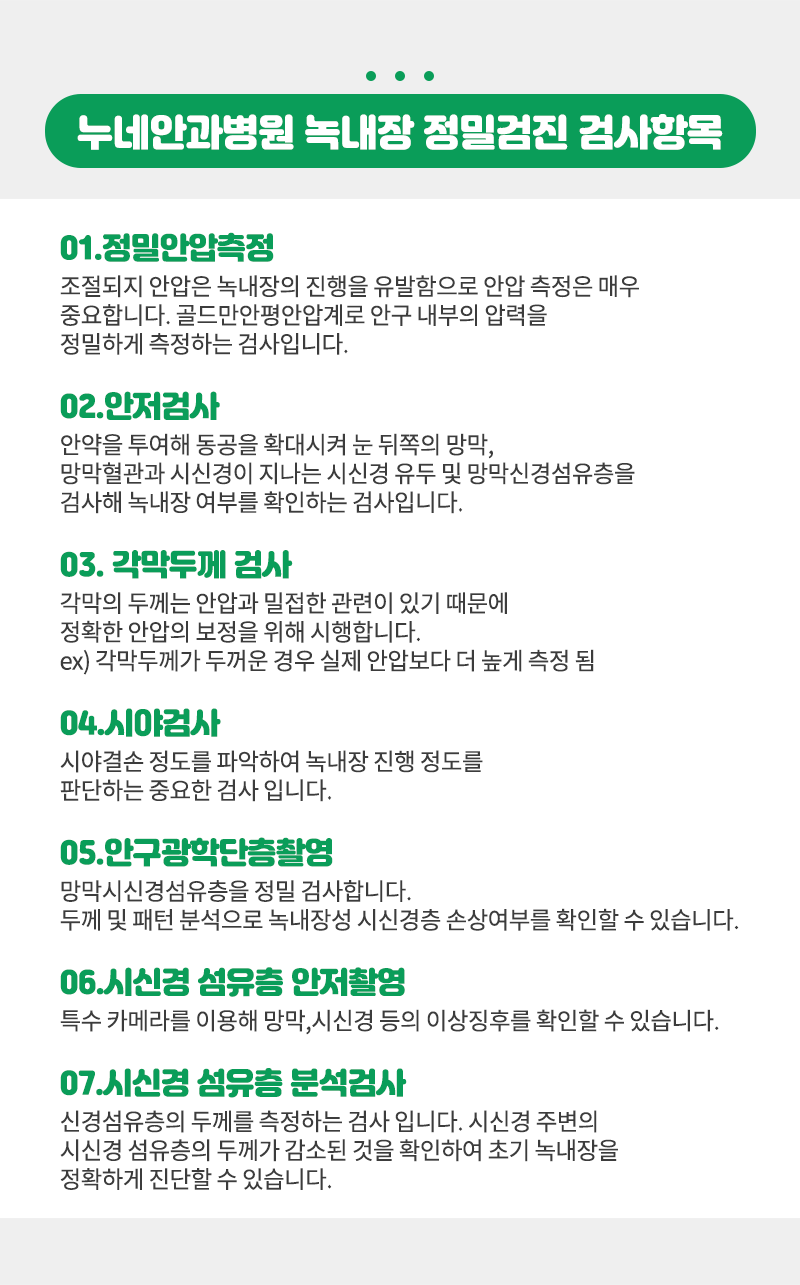 누네안과병원 녹내장 정밀검진 검사항목

01.정밀안압측정

조절되지 안압은 녹내장의 진행을 유발함으로 안압 측정은 매우 중요합니다. 골드만안평안압계로 안구 내부의 압력을 정밀하게 측정하는 검사입니다.

02.안저검사

안약을 투여해 동공을 확대시켜 눈 뒤쪽의 망막, 망막혈관과 시신경이 지나는 시신경 유두 및 망막신경섬유층을 검사해 녹내장 여부를 확인하는 검사입니다.

03. 각막두께 검사

각막의 두께는 안압과 밀접한 관련이 있기 때문에 정확한 안압의 보정을 위해 시행합니다.
ex) 각막두께가 두꺼운 경우 실제 안압보다 더 높게 측정 됨

04.시야검사

시야결손 정도를 파악하여 녹내장 진행 정도를 판단하는 중요한 검사 입니다.

05.안구광학단층촬영

망막시신경섬유층을 정밀 검사합니다.
두께 및 패턴 분석으로 녹내장성 시신경층 손상여부를 확인할 수 있습니다.

06.시신경 섬유층 안저촬영

특수 카메라를 이용해 망막,시신경 등의 이상징후를 확인할 수 있습니다.

07.시신경 섬유층 분석검사

신경섬유층의 두께를 측정하는 검사 입니다. 시신경 주변의 시신경 섬유층의 두께가 감소된 것을 확인하여 초기 녹내장을 정확하게 진단할 수 있습니다.